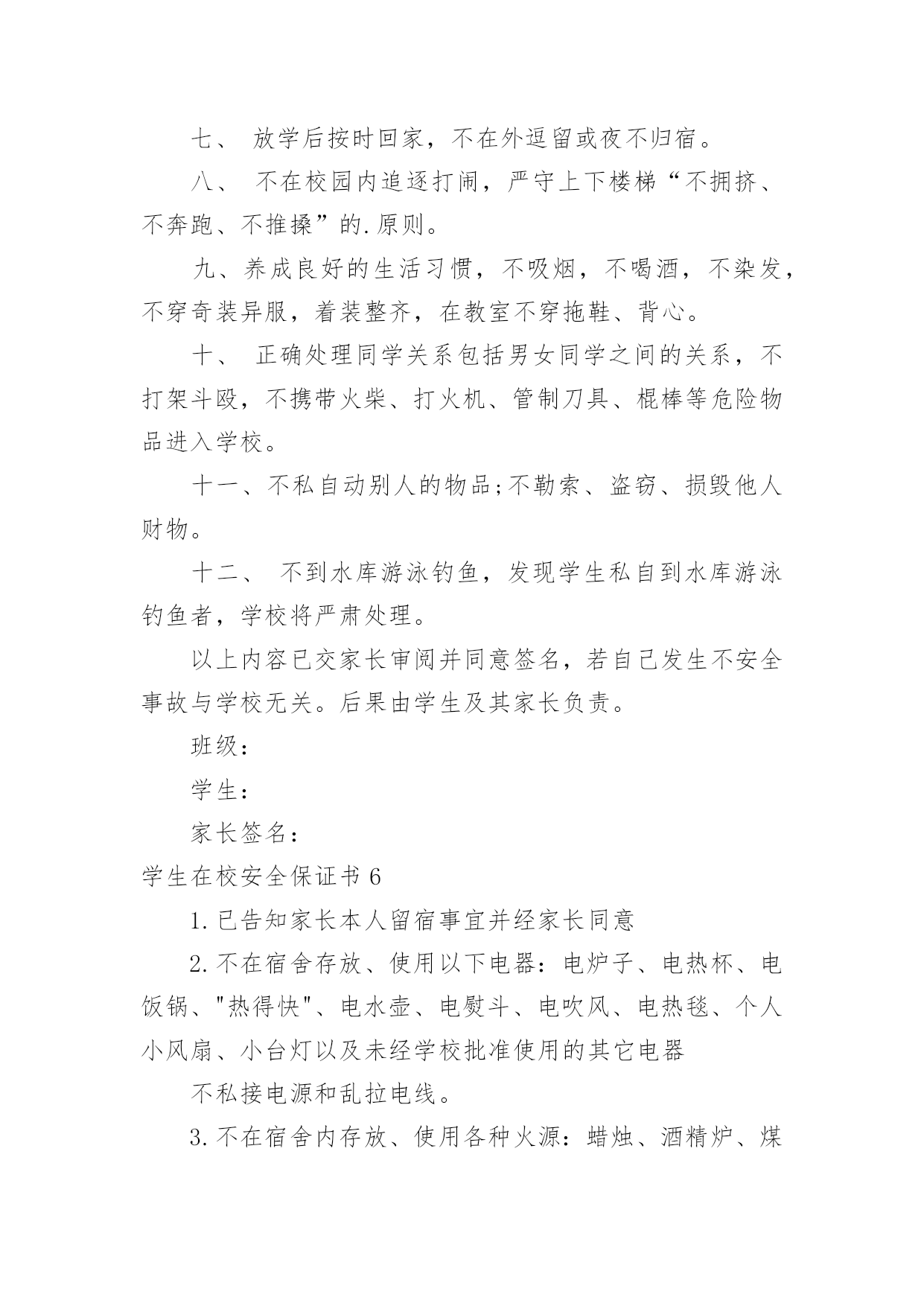 七、 放学后按时回家，不在外逗留或夜不归宿。

八、 不在校园内追逐打闹，严守上下楼梯“不拥挤、不奔跑、不推搡”的.原则。

九、养成良好的生活习惯，不吸烟，不喝酒，不染发，不穿奇装异服，着装整齐，在教室不穿拖鞋、背心。

十、 正确处理同学关系包括男女同学之间的关系，不打架斗殴，不携带火柴、打火机、管制刀具、棍棒等危险物品进入学校。

十一、不私自动别人的物品;不勒索、盗窃、损毁他人财物。

十二、 不到水库游泳钓鱼，发现学生私自到水库游泳钓鱼者，学校将严肃处理。

以上内容已交家长审阅并同意签名，若自己发生不安全事故与学校无关。后果由学生及其家长负责。

班级：

学生：

家长签名：

学生在校安全保证书 6

1.已告知家长本人留宿事宜并经家长同意

2.不在宿舍存放、使用以下电器：电炉子、电热杯、电饭锅、"热得快"、电水壶、电熨斗、电吹风、电热毯、个人小风扇、小台灯以及未经学校批准使用的其它电器

不私接电源和乱拉电线。

3.不在宿舍内存放、使用各种火源：蜡烛、酒精炉、煤